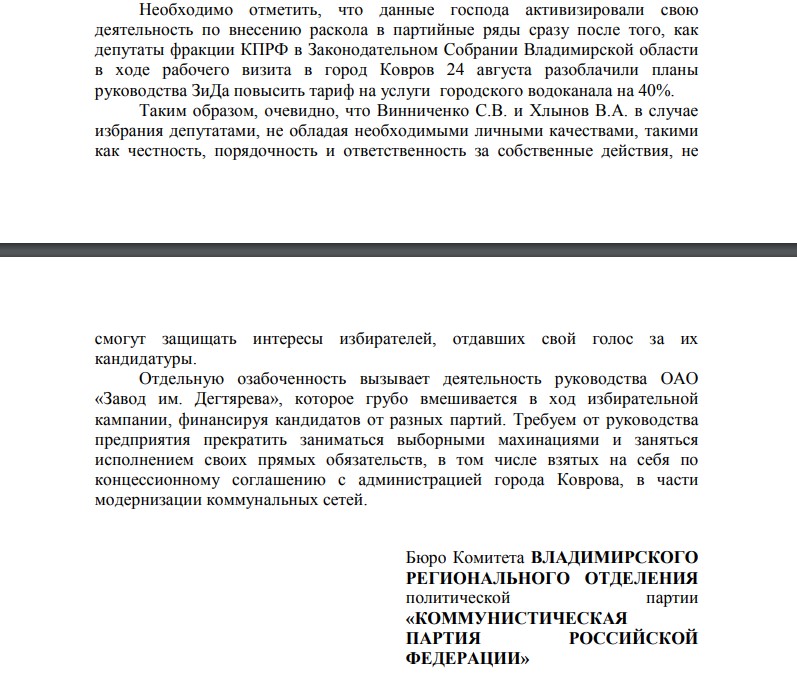 Необходимо отметить, что данные господа активизировали свою деятельность по внесению раскола в партийные ряды сразу после того, как депутаты фракции КПРФ в Законодательном Собрании Владимирской области в ходе рабочего визита в город Ковров 24 августа разоблачили планы руководства ЗиДа повысить тариф на услуги городского водоканала на 40%.

Таким образом, очевидно, что Винниченко С.В. и Хлынов В.А. в случае избрания депутатами, не обладая необходимыми личными качествами, такими как честность, порядочность и ответственность за собственные действия, не

смогут защищать интересы избирателей, отдавших свой голос за их кандидатуры.

Отдельную озабоченность вызывает деятельность руководства ОАО «Завод им. Дегтярева», которое грубо вмешивается в ход избирательной кампании, финансируя кандидатов от разных партий. Требуем от руководства предприятия прекратить заниматься выборными махинациями и заняться исполнением своих прямых обязательств, в том числе взятых на себя по концессионному соглашению с администрацией города Коврова, в части модернизации коммунальных сетей.

Бюро Комитета ВЛАДИМИРСКОГО РЕГИОНАЛЬНОГО ОТДЕЛЕНИЯ политической партии «КОММУНИСТИЧЕСКАЯ ПАРТИЯ РОССИЙСКОЙ ФЕДЕРАЦИИ»